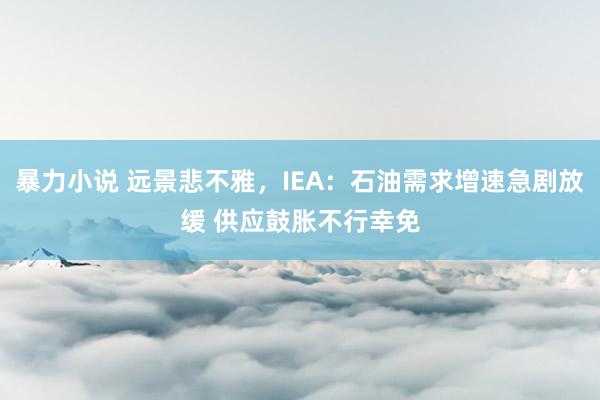 暴力小说 远景悲不雅，IEA：石油需求增速急剧放缓 供应鼓胀不行幸免